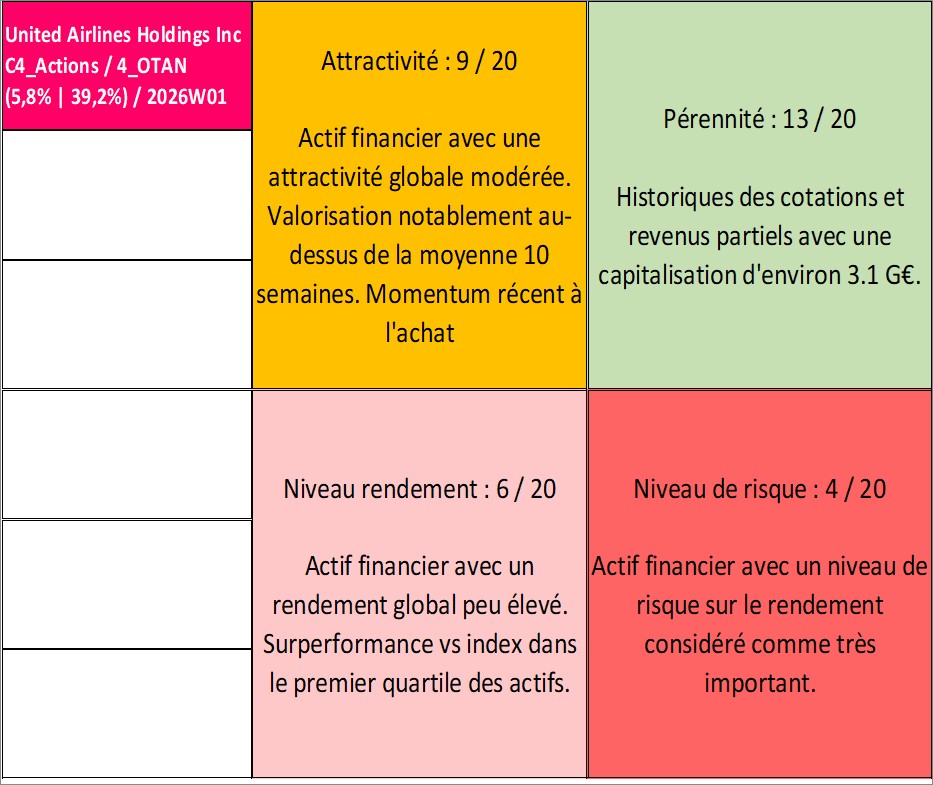 United Airlines Holdings Inc C4_Actions / 4_OTAN (5,8% | 39,2%) / 2026W01

Attractivité : 9 / 20

Actif financier avec une attractivité globale modérée. Valorisation notablement au-dessus de la moyenne 10 semaines. Momentum récent à l'achat

Pérennité : 13 / 20

Historiques des cotations et revenus partiels avec une capitalisation d'environ 3.1 G€.

Niveau rendement : 6 / 20

Actif financier avec un rendement global peu élevé. Surperformance vs index dans le premier quartile des actifs.

Niveau de risque : 4 / 20

Actif financier avec un niveau de risque sur le rendement considéré comme très important.